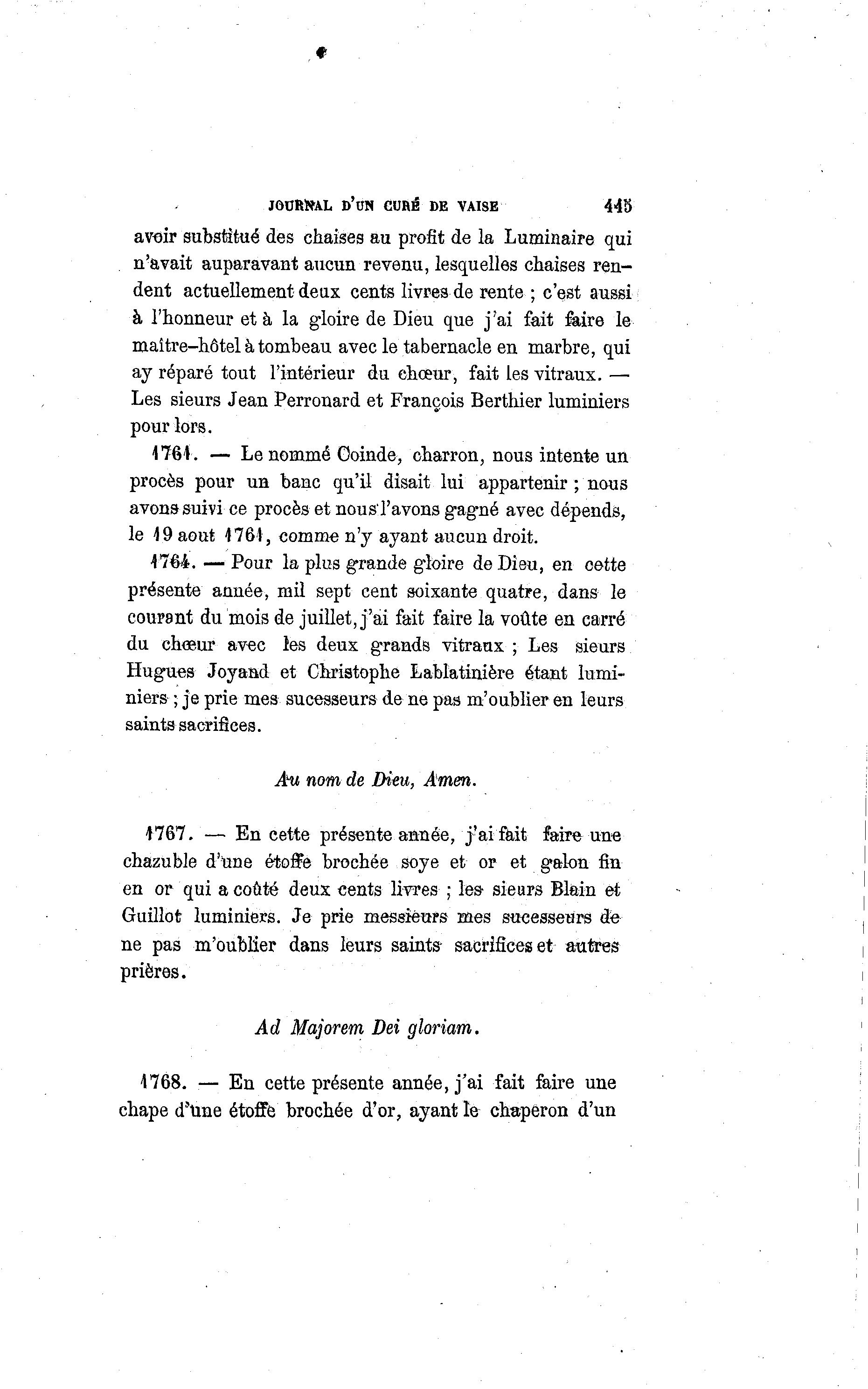 JOURNAL D'UN CURÉ DE VAISE 445

avoir substitué des chaises au profit de la Luminaire qui n'avait auparavant aucun revenu, lesquelles chaises rendent actuellement deux cents livres de rente ; c'est aussi à l'honneur et à la gloire de Dieu que j'ai fait faire le maître-hôtel à tombeau avec le tabernacle en marbre, qui ay réparé tout l'intérieur du chœur, fait les vitraux. — Les sieurs Jean Perronard et François Berthier luminiers pour lors.

1761. — Le nommé Coinde, charron, nous intente un procès pour un banc qu'il disait lui appartenir ; nous avons suivi ce procès et nous l'avons gagné avec dépends, le 19 aout 1761, comme n'y ayant aucun droit.

1764. — Pour la plus grande gloire de Dieu, en cette présente année, mil sept cent soixante quatre, dans le courant du mois de juillet, j'ai fait faire la voûte en carré du chœur avec les deux grands vitraux ; Les sieurs Hugues Joyand et Christophe Lablatinière étant luminiers ; je prie mes sucesseurs de ne pas m'oublier en leurs saints sacrifices.

Au nom de Dieu, Amen.

1767. — En cette présente année, j'ai fait faire une chazuble d'une étoffe brochée soye et or et galon fin en or qui a coûté deux cents livres ; les sieurs Blain et Guillot luminiers. Je prie messieurs mes sucesseurs de ne pas m'oublier dans leurs saints sacrifices et autres prières.

Ad Majorem Dei gloriam.

1768. — En cette présente année, j'ai fait faire une chape d'une étoffe brochée d'or, ayant le chaperon d'un